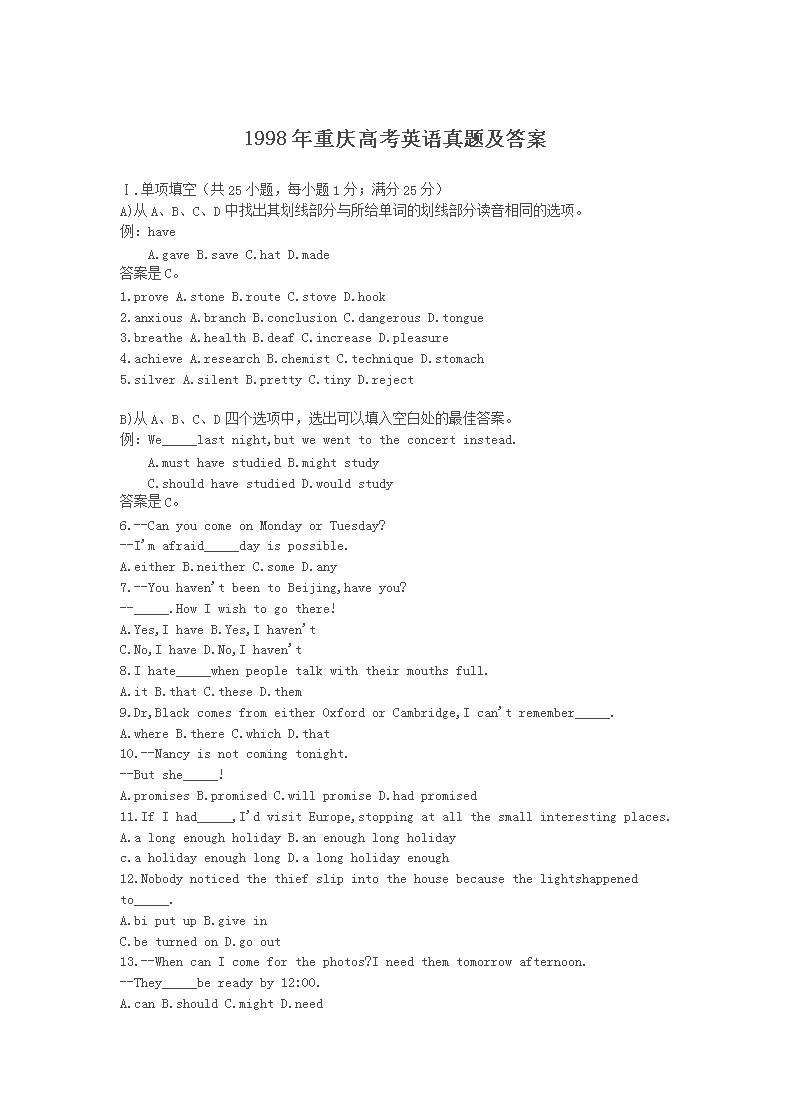 1998年重庆高考英语真题及答案

Ⅰ.单项填空（共25小题，每小题1分；满分25分）
A)从A、B、C、D中找出其划线部分与所给单词的划线部分读音相同的选项。
例：have
A.gave B.save C.hat D.made
答案是C。
1.prove A.stone B.route C.stove D.hook
2.anxious A.branch B.conclusion C.dangerous D.tongue
3.breathe A.health B.deaf C.increase D.pleasure
4.achieve A.research B.chemist C.technique D.stomach
5.silver A.silent B.pretty C.tiny D.reject

B)从A、B、C、D四个选项中，选出可以填入空白处的最佳答案。
例：We_____last night,but we went to the concert instead.
A.must have studied B.might study
C.should have studied D.would study
答案是C。
6.--Can you come on Monday or Tuesday?
--I'm afraid_____day is possible.
A.either B.neither C.some D.any
7.--You haven't been to Beijing,have you?
--_____.How I wish to go there!
A.Yes,I have B.Yes,I haven't
C.No,I have D.No,I haven't
8.I hate_____when people talk with their mouths full.
A.it B.that C.these D.them
9.Dr,Black comes from either Oxford or Cambridge,I can't remember_____.
A.where B.there C.which D.that
10.--Nancy is not coming tonight.
--But she_____!
A.promises B.promised C.will promise D.had promised
11.If I had_____,I'd visit Europe,stopping at all the small interesting places.
A.a long enough holiday B.an enough long holiday
c.a holiday enough long D.a long holiday enough
12.Nobody noticed the thief slip into the house because the lightshappened to_____.
A.bi put up B.give in
C.be turned on D.go out
13.--When can I come for the photos?I need them tomorrow afternoon.
--They_____be ready by 12:00.
A.can B.should C.might D.need